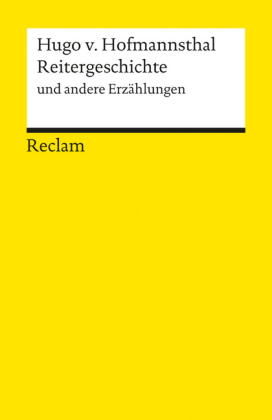 Hugo v. Hofmannsthal
Reitergeschichte
und andere Erzählungen

Reclam